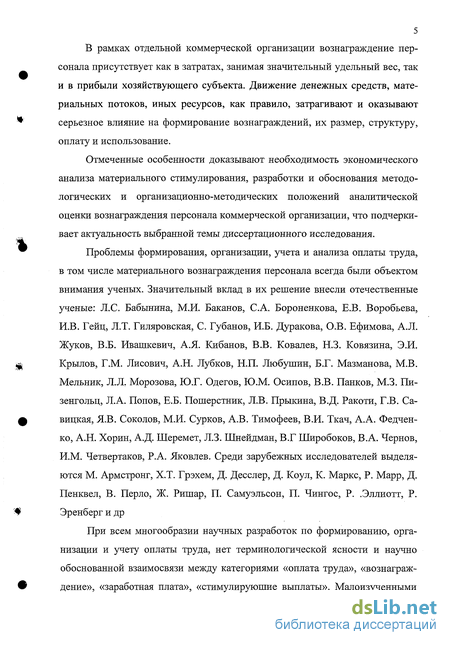 5

В рамках отдельной коммерческой организации вознаграждение персонала присутствует как в затратах, занимая значительный удельный вес, так и в прибыли хозяйствующего субъекта. Движение денежных средств, материальных потоков, иных ресурсов, как правило, затрагивают и оказывают серьезное влияние на формирование вознаграждений, их размер, структуру, оплату и использование.

Отмеченные особенности доказывают необходимость экономического анализа материального стимулирования, разработки и обоснования методологических и организационно-методических положений аналитической оценки вознаграждения персонала коммерческой организации, что подчеркивает актуальность выбранной темы диссертационного исследования.

Проблемы формирования, организации, учета и анализа оплаты труда, в том числе материального вознаграждения персонала всегда были объектом внимания ученых. Значительный вклад в их решение внесли отечественные ученые: Л.С. Бабынина, М.И. Баканов, С.А. Бороненкова, Е.В. Воробьева, И.В. Гейц, Л.Т. Гиляровская, С. Губанов, И.Б. Дуракова, О.В. Ефимова, А.Л. Жуков, В.Б. Ивашкевич, А.Я. Кибанов, В.В. Ковалев, Н.З. Ковязина, Э.И. Крылов, Г.М. Лисович, А.Н. Лубков, Н.П. Любушин, Б.Г. Мазманова, М.В. Мельник, Л.Л. Морозова, Ю.Г. Одегов, Ю.М. Осипов, В.В. Панков, М.З. Пизенгольц, Л.А. Попов, Е.Б. Пошерстник, Л.В. Прыкина, В.Д. Ракоти, Г.В. Савицкая, Я.В. Соколов, М.И. Сурков, А.В. Тимофеев, В.И. Ткач, А.А. Федченко, А.Н. Хорин, А.Д. Шеремет, Л.З. Шнейдман, В.Г Широбоков, В.А. Чернов, И.М. Четвертаков, Р.А. Яковлев. Среди зарубежных исследователей выделяются М. Армстронг, Х.Т. Грэхем, Д. Десслер, Д. Коул, К. Маркс, Р. Марр, Д. Пенквел, В. Перло, Ж. Ришар, П. Самуэльсон, П. Чингос, Р. .Эллиотт, Р. Эренберг и др

При всем многообразии научных разработок по формированию, организации и учету оплаты труда, нет терминологической ясности и научно обоснованной взаимосвязи между категориями «оплата труда», «вознаграждение», «заработная плата», «стимулирующие выплаты». Малоизученными

dsLib.net
библиотека диссертаций